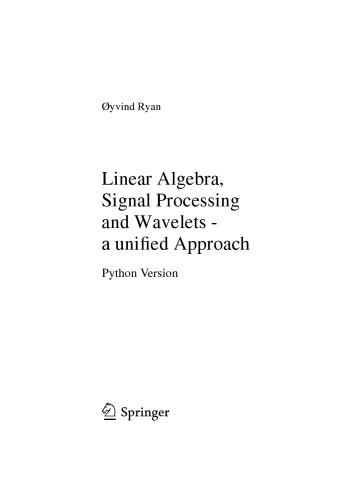 Øyvind Ryan

Linear Algebra, Signal Processing and Wavelets - a unified Approach

Python Version

Springer